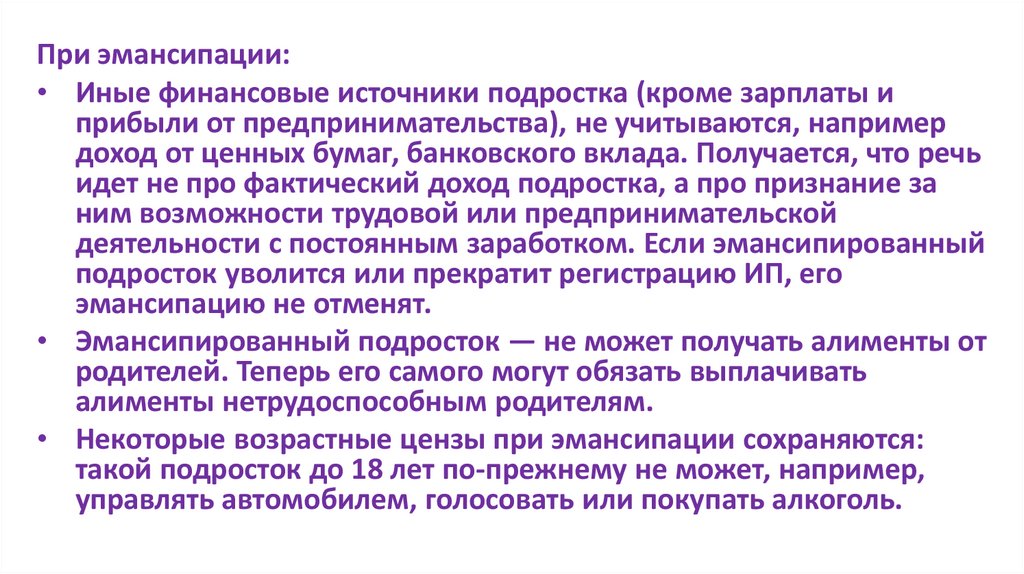 При эмансипации:

• Иные финансовые источники подростка (кроме зарплаты и прибыли от предпринимательства), не учитываются, например доход от ценных бумаг, банковского вклада. Получается, что речь идет не про фактический доход подростка, а про признание за ним возможности трудовой или предпринимательской деятельности с постоянным заработком. Если эмансипированный подросток уволится или прекратит регистрацию ИП, его эмансипацию не отменят.
• Эмансипированный подросток — не может получать алименты от родителей. Теперь его самого могут обязать выплачивать алименты нетрудоспособным родителям.
• Некоторые возрастные цензы при эмансипации сохраняются: такой подросток до 18 лет по-прежнему не может, например, управлять автомобилем, голосовать или покупать алкоголь.